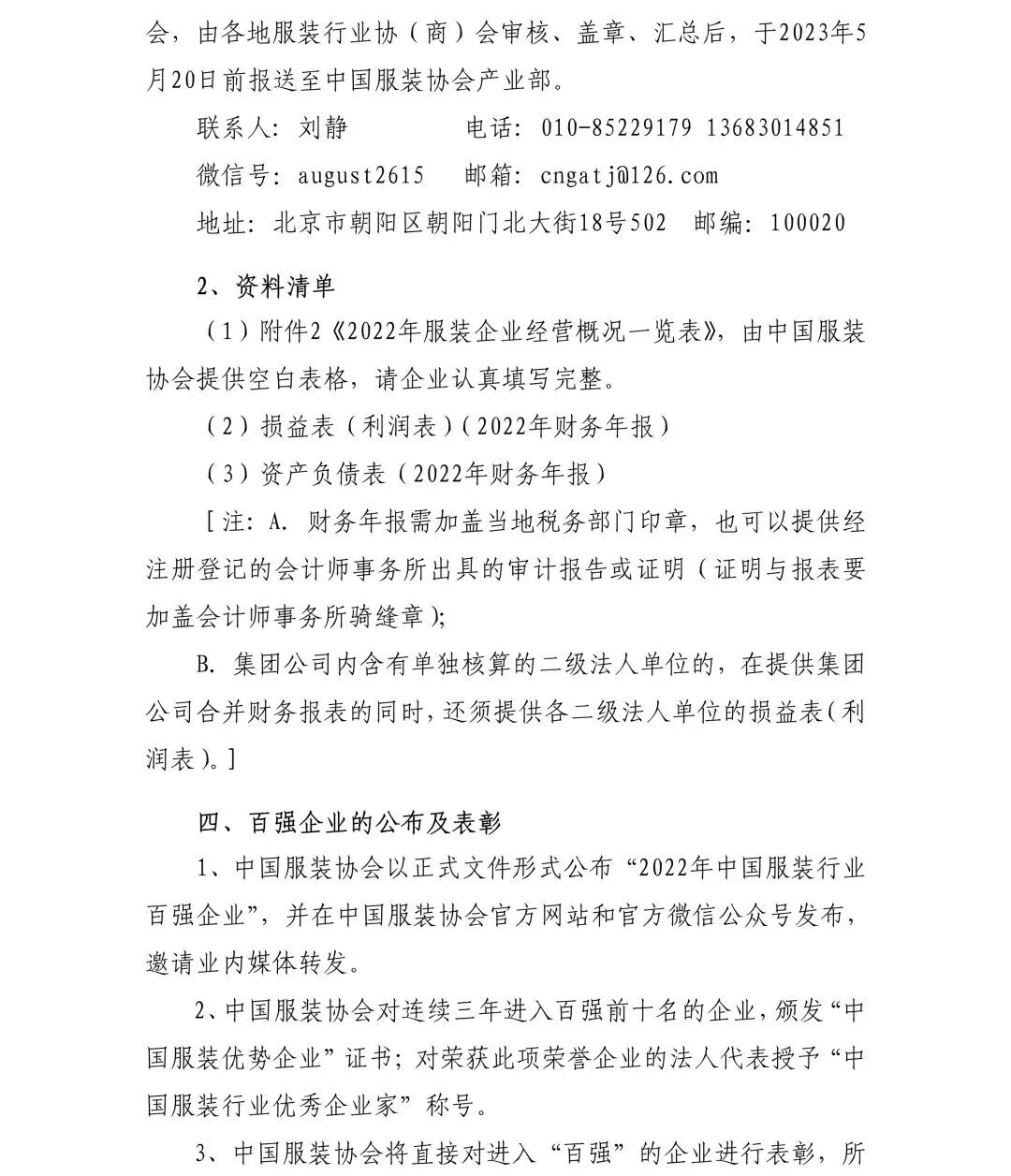 会，由各地服装行业协（商）会审核、盖章、汇总后，于2023年5月20日前报送至中国服装协会产业部。

联系人：刘静　　　　电话：010-85229179 13683014851

微信号：august2615　　邮箱：cngatj@126.com

地址：北京市朝阳区朝阳门北大街18号502　邮编：100020

2、资料清单

（1）附件2《2022年服装企业经营概况一览表》，由中国服装协会提供空白表格，请企业认真填写完整。

（2）损益表（利润表）（2022年财务年报）

（3）资产负债表（2022年财务年报）

［注：A. 财务年报需加盖当地税务部门印章，也可以提供经注册登记的会计师事务所出具的审计报告或证明（证明与报表要加盖会计师事务所骑缝章）;

B. 集团公司内含有单独核算的二级法人单位的，在提供集团公司合并财务报表的同时，还须提供各二级法人单位的损益表（利润表）。］

四、百强企业的公布及表彰

1、中国服装协会以正式文件形式公布“2022年中国服装行业百强企业”，并在中国服装协会官方网站和官方微信公众号发布，邀请业内媒体转发。

2、中国服装协会对连续三年进入百强前十名的企业，颁发“中国服装优势企业”证书；对荣获此项荣誉企业的法人代表授予“中国服装行业优秀企业家”称号。

3、中国服装协会将直接对进入“百强”的企业进行表彰，所